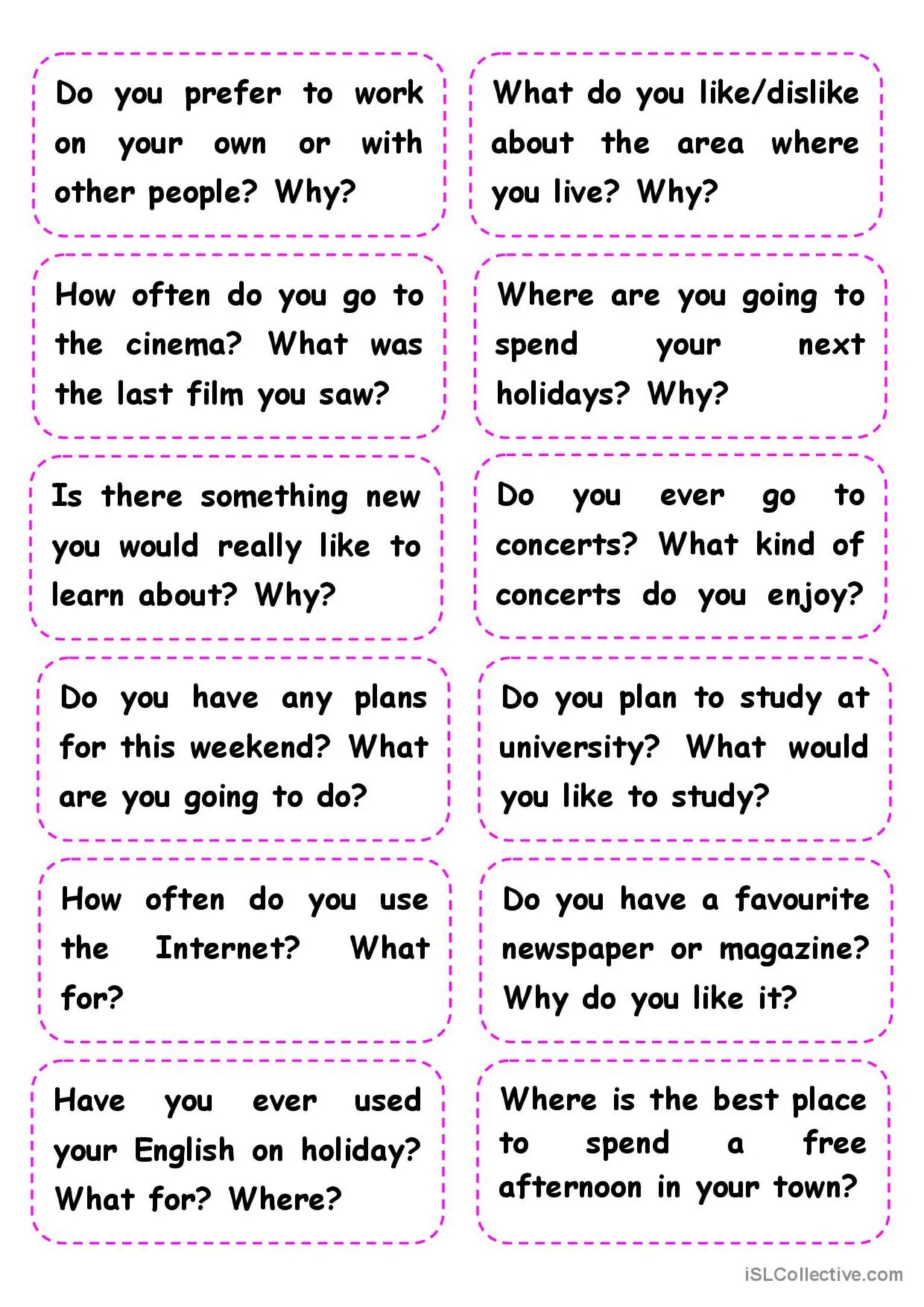 Do you prefer to work on your own or with other people? Why?

How often do you go to the cinema? What was the last film you saw?

Is there something new you would really like to learn about? Why?

Do you have any plans for this weekend? What are you going to do?

How often do you use the Internet? What for?

Have you ever used your English on holiday? What for? Where?

What do you like/dislike about the area where you live? Why?

Where are you going to spend your next holidays? Why?

Do you ever go to concerts? What kind of concerts do you enjoy?

Do you plan to study at university? What would you like to study?

Do you have a favourite newspaper or magazine? Why do you like it?

Where is the best place to spend a free afternoon in your town?

iSLCollective.com